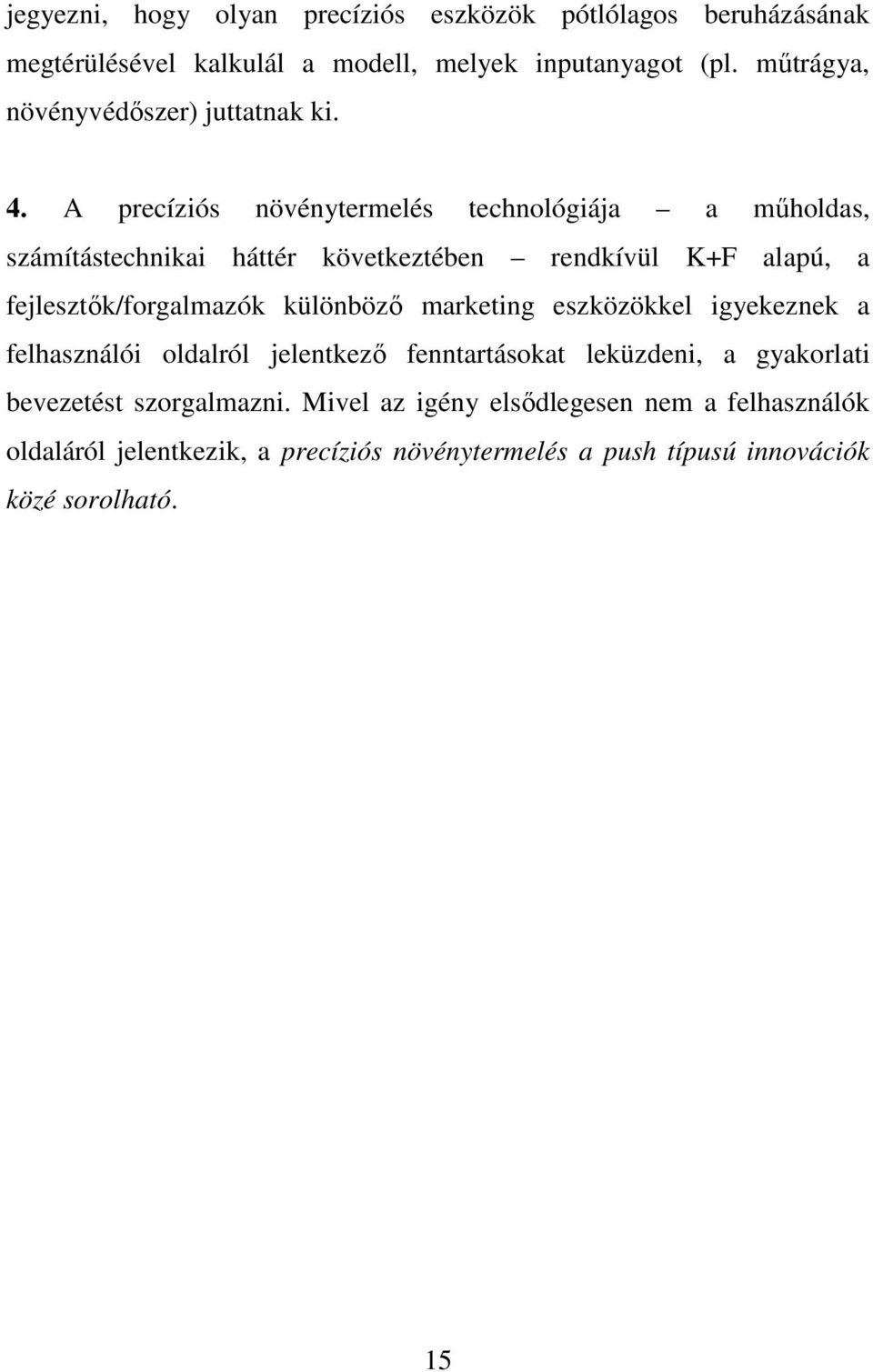 jegyezni, hogy olyan precíziós eszközök pótlólagos beruházásának megtérülésével kalkulál a modell, melyek inputanyagot (pl. műtrágya, növényvédőszer) juttatnak ki.

4. A precíziós növénytermelés technológiája – a műholdas, számítástechnikai háttér következtében – rendkívül K+F alapú, a fejlesztők/forgalmazók különböző marketing eszközökkel igyekeznek a felhasználói oldalról jelentkező fenntartásokat leküzdeni, a gyakorlati bevezetést szorgalmazni. Mivel az igény elsődlegesen nem a felhasználók oldaláról jelentkezik, a precíziós növénytermelés a push típusú innovációk közé sorolható.

15